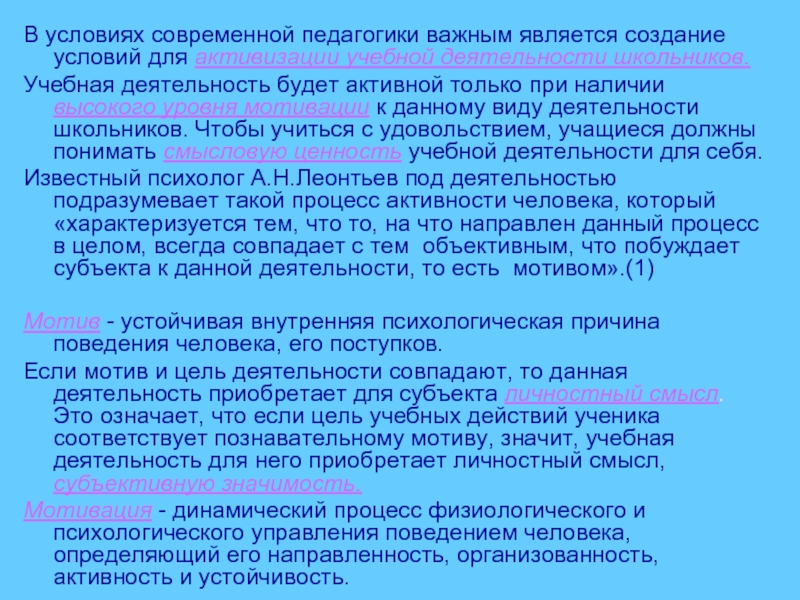 В условиях современной педагогики важным является создание условий для активизации учебной деятельности школьников.

Учебная деятельность будет активной только при наличии высокого уровня мотивации к данному виду деятельности школьников. Чтобы учиться с удовольствием, учащиеся должны понимать смысловую ценность учебной деятельности для себя.

Известный психолог А.Н.Леонтьев под деятельностью подразумевает такой процесс активности человека, который «характеризуется тем, что то, на что направлен данный процесс в целом, всегда совпадает с тем объективным, что побуждает субъекта к данной деятельности, то есть мотивом».(1)

Мотив - устойчивая внутренняя психологическая причина поведения человека, его поступков.

Если мотив и цель деятельности совпадают, то данная деятельность приобретает для субъекта личностный смысл. Это означает, что если цель учебных действий ученика соответствует познавательному мотиву, значит, учебная деятельность для него приобретает личностный смысл, субъективную значимость.

Мотивация - динамический процесс физиологического и психологического управления поведением человека, определяющий его направленность, организованность, активность и устойчивость.